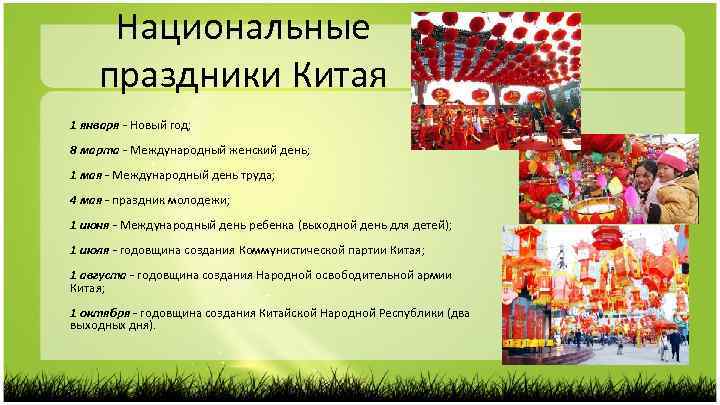 Национальные праздники Китая

1 января - Новый год;

8 марта - Международный женский день;

1 мая - Международный день труда;

4 мая - праздник молодежи;

1 июня - Международный день ребенка (выходной день для детей);

1 июля - годовщина создания Коммунистической партии Китая;

1 августа - годовщина создания Народной освободительной армии Китая;

1 октября - годовщина создания Китайской Народной Республики (два выходных дня).